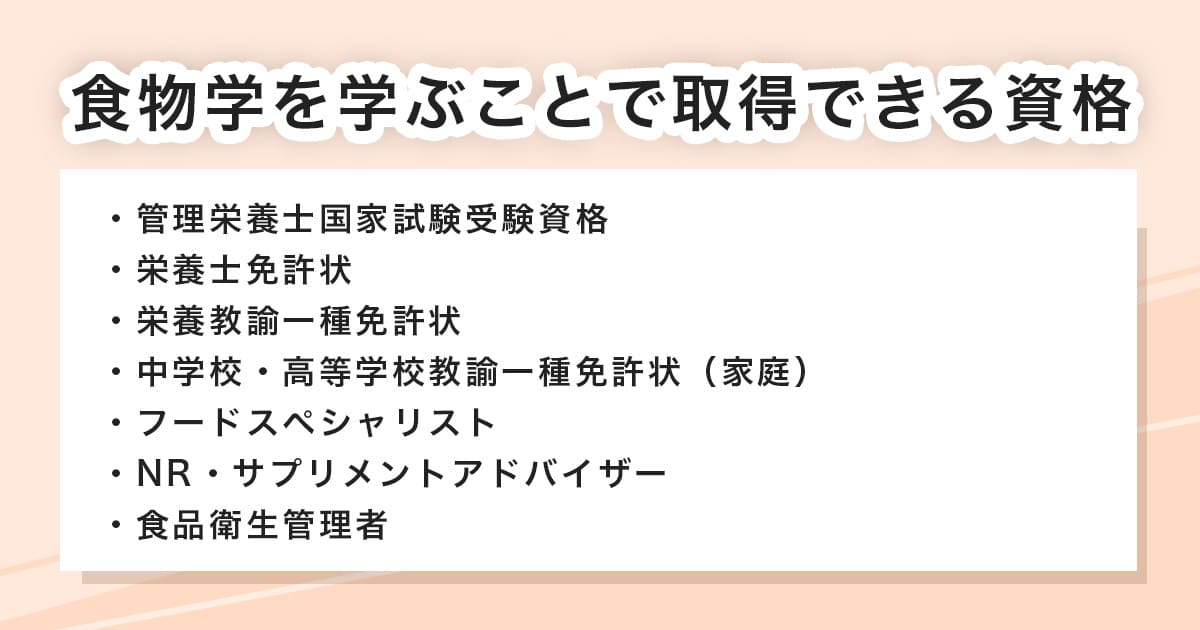 食物学を学ぶことで取得できる資格

・管理栄養士国家試験受験資格
・栄養士免許状
・栄養教諭一種免許状
・中学校・高等学校教諭一種免許状（家庭）
・フードスペシャリスト
・NR・サプリメントアドバイザー
・食品衛生管理者